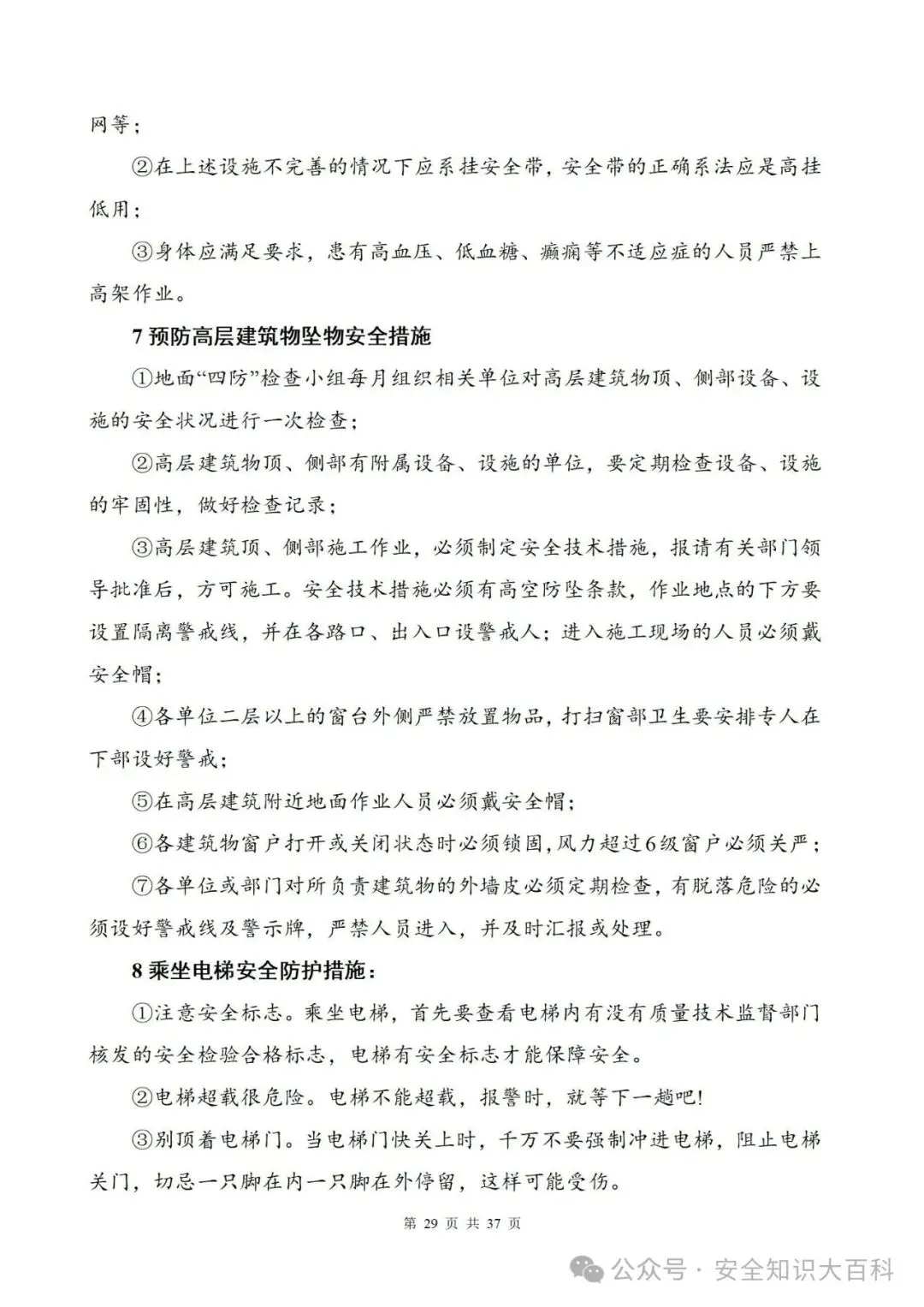 网等；

②在上述设施不完善的情况下应系挂安全带，安全带的正确系法应是高挂低用；

③身体应满足要求，患有高血压、低血糖、癫痫等不适应症的人员严禁上高架作业。

7 预防高层建筑物坠物安全措施

①地面“四防”检查小组每月组织相关单位对高层建筑物顶、侧部设备、设施的安全状况进行一次检查；

②高层建筑物顶、侧部有附属设备、设施的单位，要定期检查设备、设施的牢固性，做好检查记录；

③高层建筑顶、侧部施工作业，必须制定安全技术措施，报请有关部门领导批准后，方可施工。安全技术措施必须有高空防坠条款，作业地点的下方要设置隔离警戒线，并在各路口、出入口设警戒人；进入施工现场的人员必须戴安全帽；

④各单位二层以上的窗台外侧严禁放置物品，打扫窗部卫生要安排专人在下部设好警戒；

⑤在高层建筑附近地面作业人员必须戴安全帽；

⑥各建筑物窗户打开或关闭状态时必须锁固，风力超过6级窗户必须关严；

⑦各单位或部门对所负责建筑物的外墙皮必须定期检查，有脱落危险的必须设好警戒线及警示牌，严禁人员进入，并及时汇报或处理。

8 乘坐电梯安全防护措施：

①注意安全标志。乘坐电梯，首先要查看电梯内有没有质量技术监督部门核发的安全检验合格标志，电梯有安全标志才能保障安全。

②电梯超载很危险。电梯不能超载，报警时，就等下一趟吧!

③别顶着电梯门。当电梯门快关上时，千万不要强制冲进电梯，阻止电梯关门，切忌一只脚在内一只脚在外停留，这样可能受伤。

第 29 页 共 37 页

公众号 · 安全知识大百科